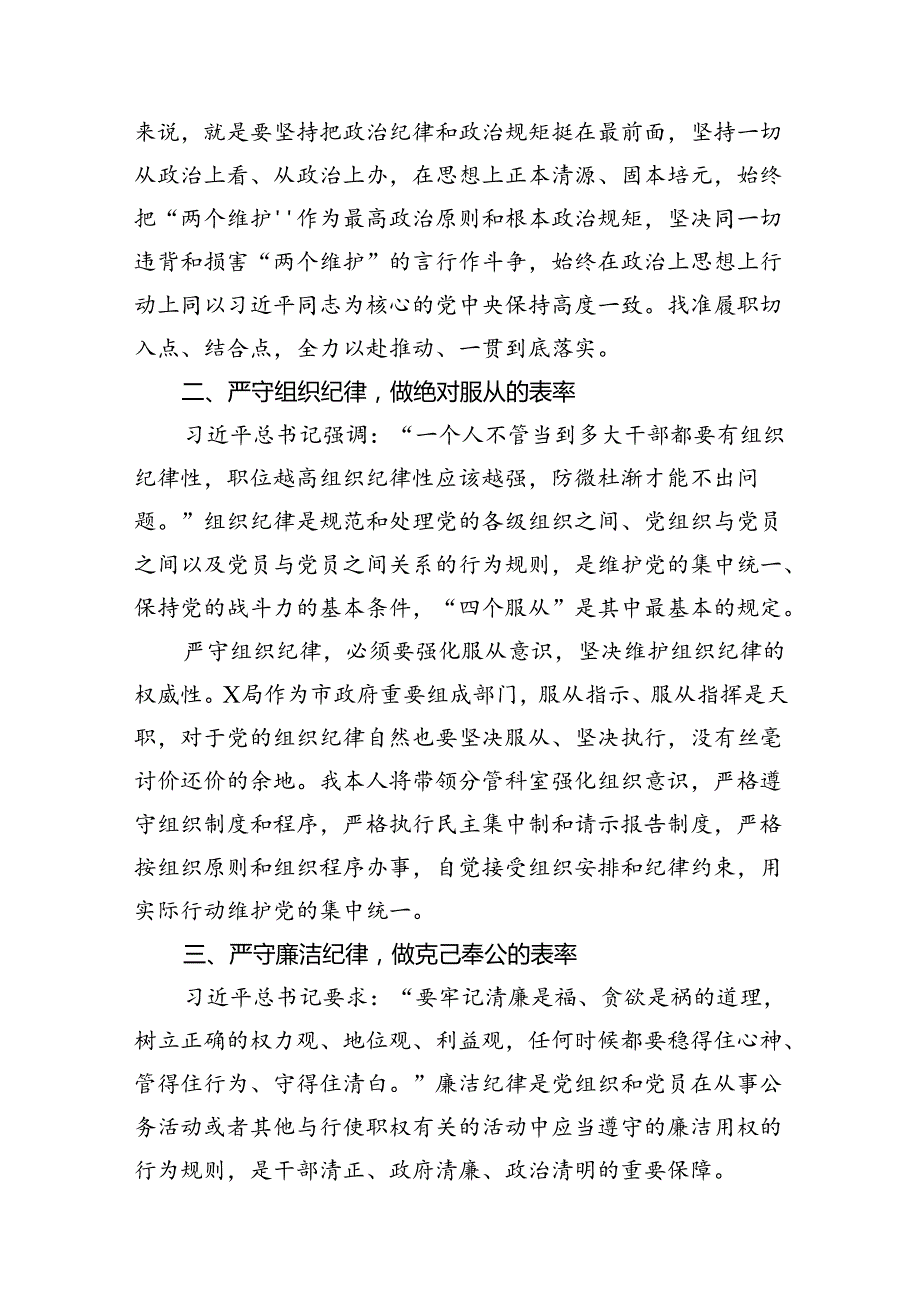 来说，就是要坚持把政治纪律和政治规矩挺在最前面，坚持一切从政治上看、从政治上办，在思想上正本清源、固本培元，始终把“两个维护''作为最高政治原则和根本政治规矩，坚决同一切违背和损害“两个维护”的言行作斗争，始终在政治上思想上行动上同以习近平同志为核心的党中央保持高度一致。找准履职切入点、结合点，全力以赴推动、一贯到底落实。

二、严守组织纪律，做绝对服从的表率

习近平总书记强调：“一个人不管当到多大干部都要有组织纪律性，职位越高组织纪律性应该越强，防微杜渐才能不出问题。”组织纪律是规范和处理党的各级组织之间、党组织与党员之间以及党员与党员之间关系的行为规则，是维护党的集中统一、保持党的战斗力的基本条件，“四个服从”是其中最基本的规定。

严守组织纪律，必须要强化服从意识，坚决维护组织纪律的权威性。X局作为市政府重要组成部门，服从指示、服从指挥是天职，对于党的组织纪律自然也要坚决服从、坚决执行，没有丝毫讨价还价的余地。我本人将带领分管科室强化组织意识，严格遵守组织制度和程序，严格执行民主集中制和请示报告制度，严格按组织原则和组织程序办事，自觉接受组织安排和纪律约束，用实际行动维护党的集中统一。

三、严守廉洁纪律，做克己奉公的表率

习近平总书记要求：“要牢记清廉是福、贪欲是祸的道理，树立正确的权力观、地位观、利益观，任何时候都要稳得住心神、管得住行为、守得住清白。”廉洁纪律是党组织和党员在从事公务活动或者其他与行使职权有关的活动中应当遵守的廉洁用权的行为规则，是干部清正、政府清廉、政治清明的重要保障。